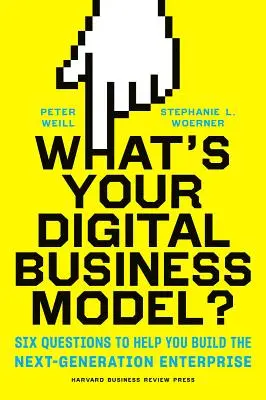 PETER WEILL

STEPHANIE L. WOERNER

WHAT'S YOUR DIGITAL BUSINESS MODEL?

SIX QUESTIONS TO HELP YOU BUILD THE NEXT-GENERATION ENTERPRISE

HARVARD BUSINESS REVIEW PRESS